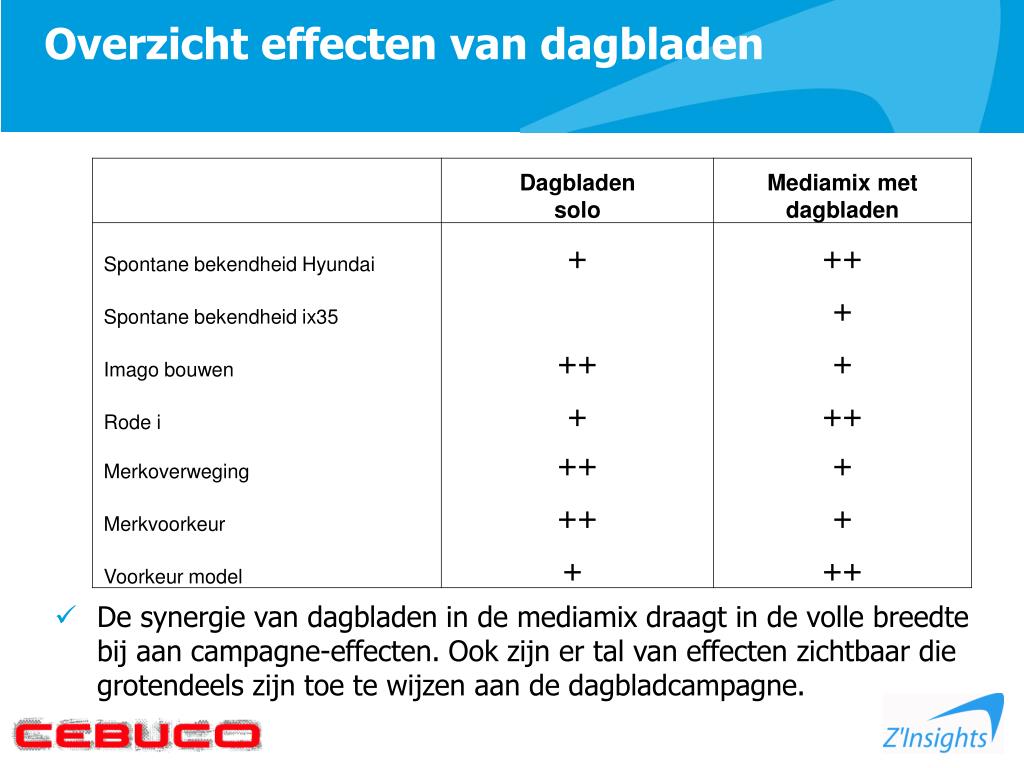 Overzicht effecten van dagbladen

| | Dagbladen solo | Mediamix met dagbladen |
|---|---|---|
| Spontane bekendheid Hyundai | + | ++ |
| Spontane bekendheid ix35 | | + |
| Imago bouwen | ++ | + |
| Rode i | + | ++ |
| Merkoverweging | ++ | + |
| Merkvoorkeur | ++ | + |
| Voorkeur model | + | ++ |

✓ De synergie van dagbladen in de mediamix draagt in de volle breedte bij aan campagne-effecten. Ook zijn er tal van effecten zichtbaar die grotendeels zijn toe te wijzen aan de dagbladcampagne.

CEBUCO

Z'Insights